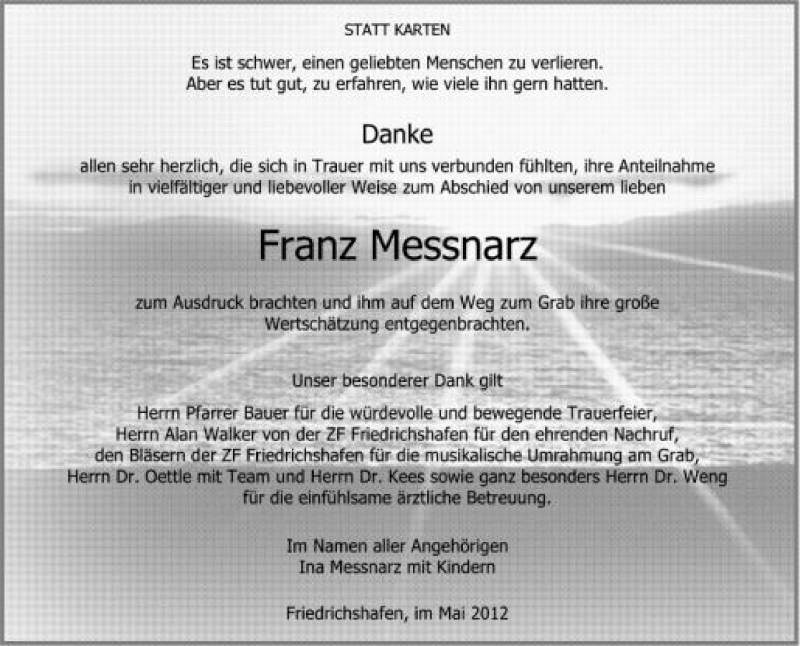 STATT KARTEN

Es ist schwer, einen geliebten Menschen zu verlieren.
Aber es tut gut, zu erfahren, wie viele ihn gern hatten.

Danke

allen sehr herzlich, die sich in Trauer mit uns verbunden fühlten, ihre Anteilnahme in vielfältiger und liebevoller Weise zum Abschied von unserem lieben

Franz Messnarz

zum Ausdruck brachten und ihm auf dem Weg zum Grab ihre große Wertschätzung entgegenbrachten.

Unser besonderer Dank gilt

Herrn Pfarrer Bauer für die würdevolle und bewegende Trauerfeier,
Herrn Alan Walker von der ZF Friedrichshafen für den ehrenden Nachruf,
den Bläsern der ZF Friedrichshafen für die musikalische Umrahmung am Grab,
Herrn Dr. Oettle mit Team und Herrn Dr. Kees sowie ganz besonders Herrn Dr. Weng
für die einfühlsame ärztliche Betreuung.

Im Namen aller Angehörigen
Ina Messnarz mit Kindern

Friedrichshafen, im Mai 2012